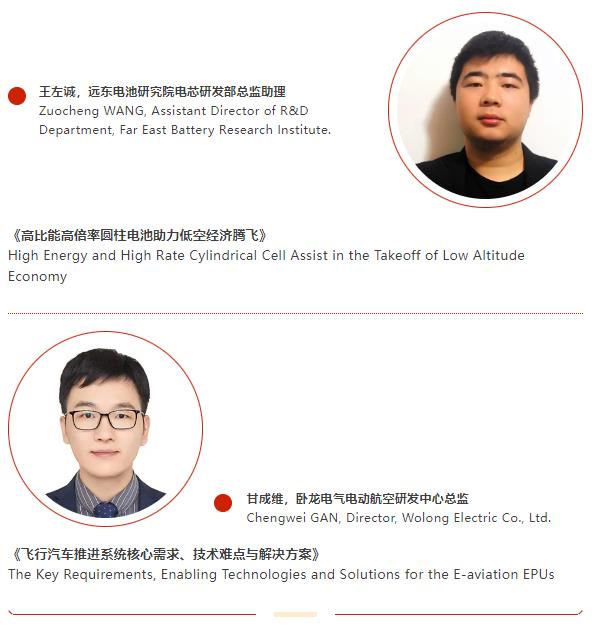 王左诚，远东电池研究院电芯研发部总监助理
Zuocheng WANG, Assistant Director of R&D Department, Far East Battery Research Institute.

《高比能高倍率圆柱电池助力低空经济腾飞》
High Energy and High Rate Cylindrical Cell Assist in the Takeoff of Low Altitude Economy

甘成维，卧龙电气电动航空研发中心总监
Chengwei GAN, Director, Wolong Electric Co., Ltd.

《飞行汽车推进系统核心需求、技术难点与解决方案》
The Key Requirements, Enabling Technologies and Solutions for the E-aviation EPUs